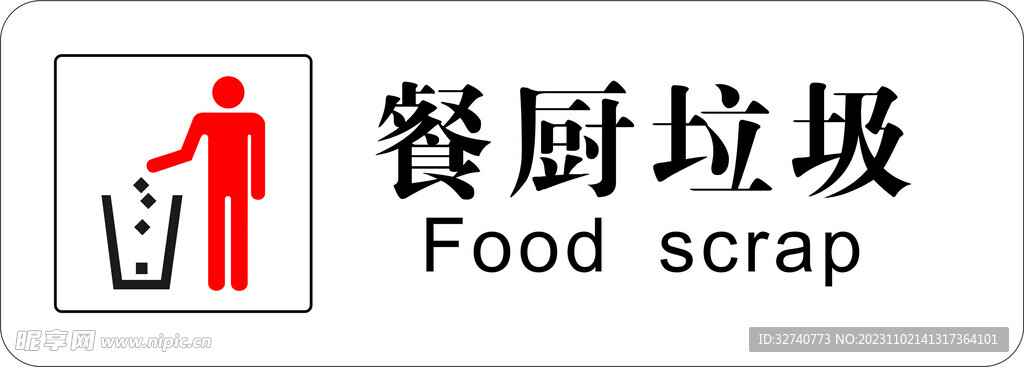 餐厨垃圾
Food scrap

昵享网 www.nipic.cn
ID:32740773 NO:20231102141317364101